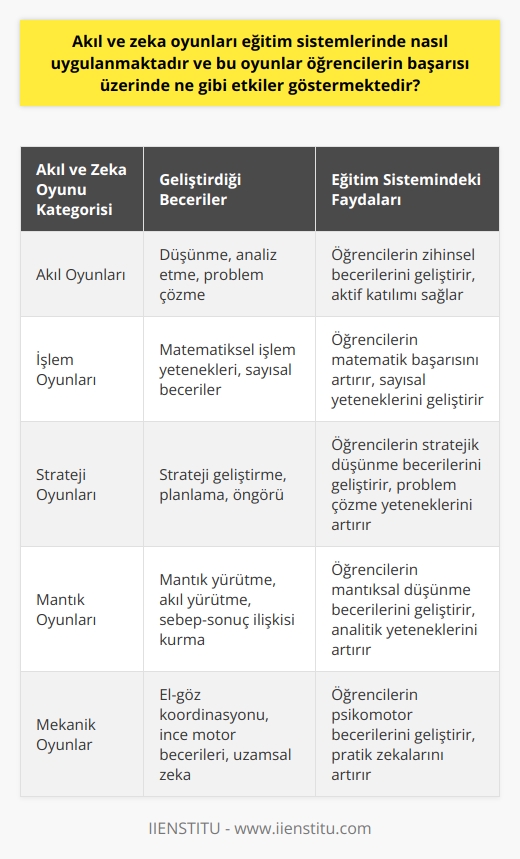 Akıl ve zeka oyunları eğitim sistemlerinde nasıl uygulanmaktadır ve bu oyunlar öğrencilerin başarısı üzerinde ne gibi etkiler göstermektedir?

| Akıl ve Zeka Oyunu Kategorisi | Geliştirdiği Beceriler | Eğitim Sistemindeki Faydaları |
|---|---|---|
| Akıl Oyunları | Düşünme, analiz etme, problem çözme | Öğrencilerin zihinsel becerilerini geliştirir, aktif katılımı sağlar |
| İşlem Oyunları | Matematiksel işlem yetenekleri, sayısal beceriler | Öğrencilerin matematik başarısını artırır, sayısal yeteneklerini geliştirir |
| Strateji Oyunları | Strateji geliştirme, planlama, öngörü | Öğrencilerin stratejik düşünme becerilerini geliştirir, problem çözme yeteneklerini artırır |
| Mantık Oyunları | Mantık yürütme, akıl yürütme, sebep-sonuç ilişkisi kurma | Öğrencilerin mantıksal düşünme becerilerini geliştirir, analitik yeteneklerini artırır |
| Mekanik Oyunlar | El-göz koordinasyonu, ince motor becerileri, uzamsal zeka | Öğrencilerin psikomotor becerilerini geliştirir, pratik zekalarını artırır |

IIENSTITU - www.iienstitu.com